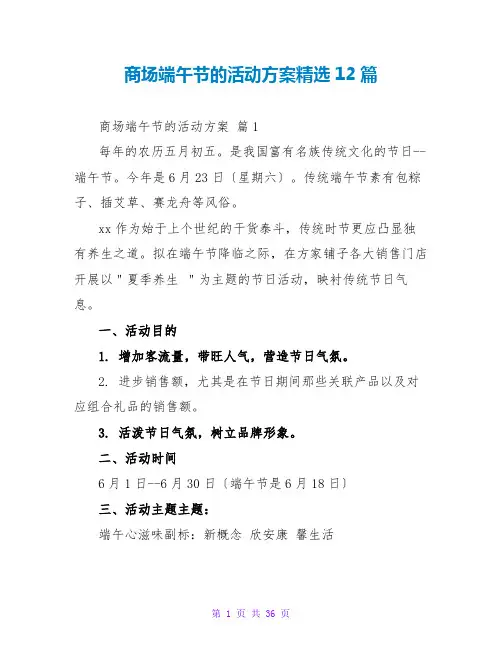 商场端午节的活动方案精选 12 篇

商场端午节的活动方案 篇 1

每年的农历五月初五。是我国富有名族传统文化的节日--端午节。今年是 6 月 23 日〔星期六〕。传统端午节素有包粽子、插艾草、赛龙舟等风俗。

xx 作为始于上个世纪的干货泰斗，传统时节更应凸显独有养生之道。拟在端午节降临之际，在方家铺子各大销售门店开展以＂夏季养生 ＂为主题的节日活动，映衬传统节日气息。

一、活动目的

1. 增加客流量，带旺人气，营造节日气氛。

2. 进步销售额，尤其是在节日期间那些关联产品以及对应组合礼品的销售额。

3. 活泼节日气氛，树立品牌形象。

二、活动时间

6 月 1 日--6 月 30 日〔端午节是 6 月 18 日〕

三、活动主题主题：

端午心滋味副标：新概念 欣安康 馨生活

第 1 页 共 36 页